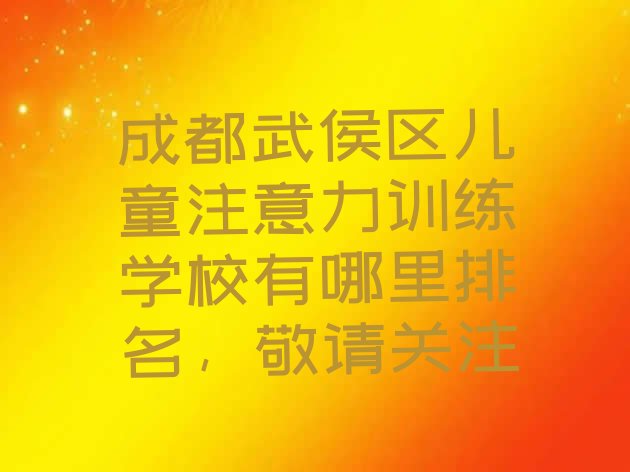 成都武侯区儿童注意力训练学校有哪里排名，敬请关注